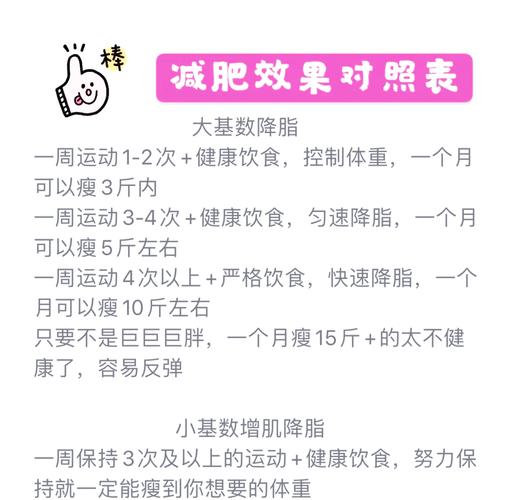 棒

减肥效果对照表

大基数降脂

一周运动1-2次+健康饮食，控制体重，一个月可以瘦3斤内

一周运动3-4次+健康饮食，匀速降脂，一个月可以瘦5斤左右

一周运动4次以上+严格饮食，快速降脂，一个月可以瘦10斤左右

只要不是巨巨巨胖，一个月瘦15斤+的太不健康了，容易反弹

小基数增肌降脂

一周保持3次及以上的运动+健康饮食，努力保持就一定能瘦到你想要的体重